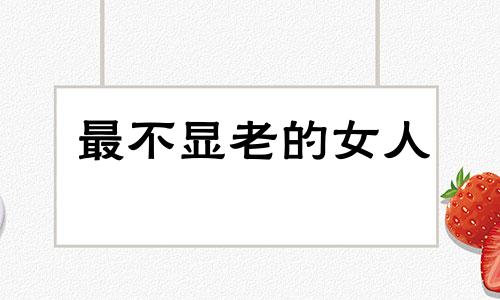 最不显老的女人